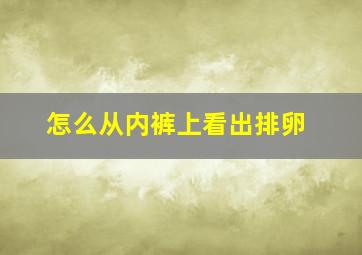 怎么从内裤上看出排卵